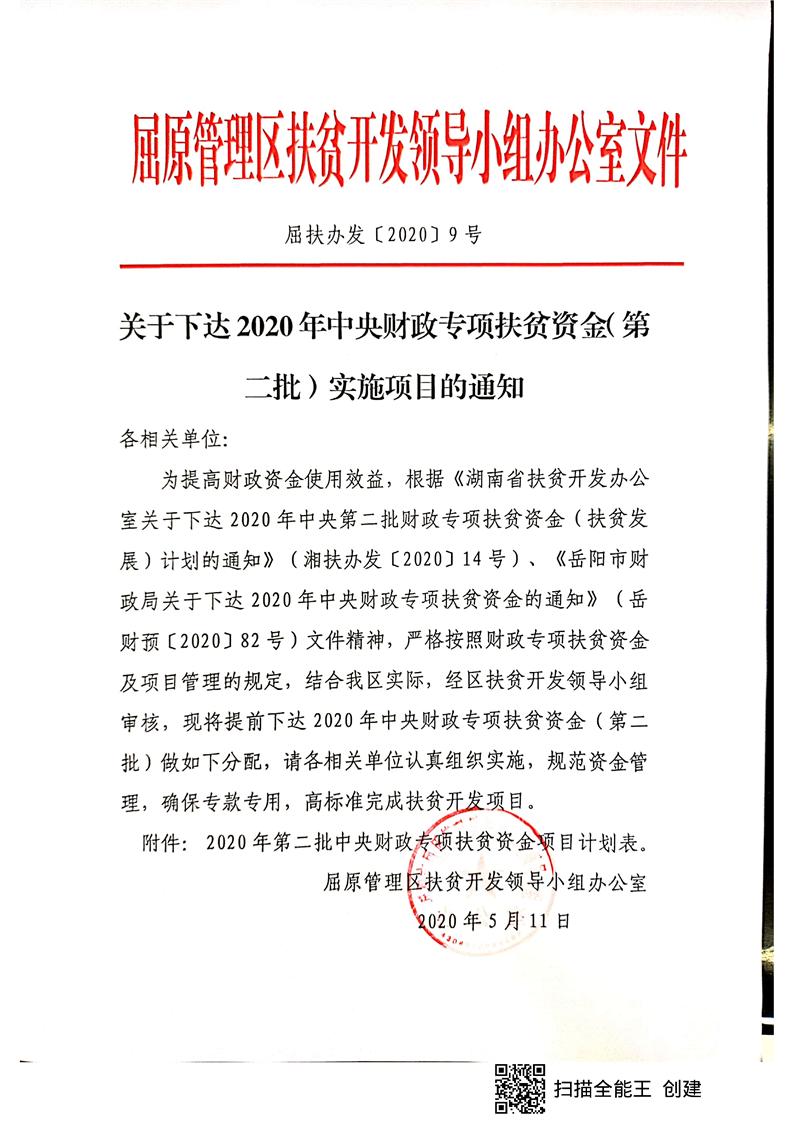 屈原管理区扶贫开发领导小组办公室文件

屈扶办发〔2020〕9号

关于下达2020年中央财政专项扶贫资金(第二批)实施项目的通知

各相关单位:

为提高财政资金使用效益，根据《湖南省扶贫开发办公室关于下达2020年中央第二批财政专项扶贫资金（扶贫发展）计划的通知》（湘扶办发〔2020〕14号）、《岳阳市财政局关于下达2020年中央财政专项扶贫资金的通知》（岳财预〔2020〕82号）文件精神，严格按照财政专项扶贫资金及项目管理的规定，结合我区实际，经区扶贫开发领导小组审核，现将提前下达2020年中央财政专项扶贫资金（第二批）做如下分配，请各相关单位认真组织实施，规范资金管理，确保专款专用，高标准完成扶贫开发项目。

附件：2020年第二批中央财政专项扶贫资金项目计划表。

屈原管理区扶贫开发领导小组办公室

2020年5月11日

扫描全能王 创建